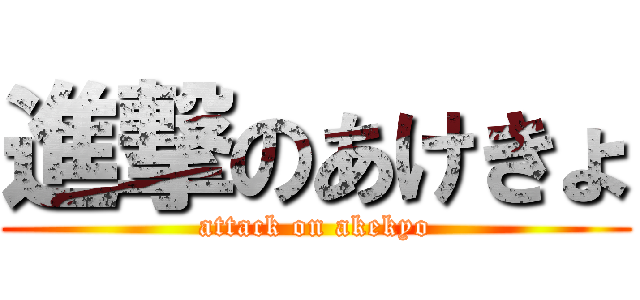 進撃のあけきょ
attack on akekyo